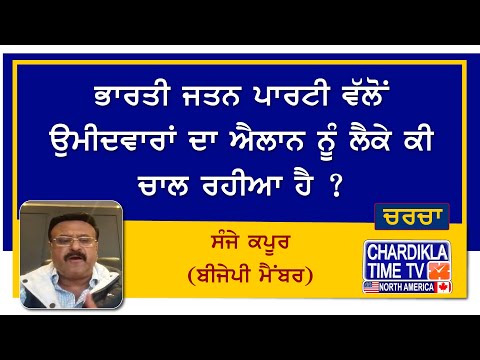 ਭਾਰਤੀ ਜਤਨ ਪਾਰਟੀ ਵੱਲੋਂ ਉਮੀਦਵਾਰਾਂ ਦਾ ਐਲਾਨ ਨੂੰ ਲੈਕੇ ਕੀ ਚਾਲ ਰਹੀਆ ਹੈ ?

ਚਰਚਾ

ਸੰਜੇ ਕਪੂਰ
(ਬੀਜੇਪੀ ਮੈਂਬਰ)

CHARDIKLA TIME TV
NORTH AMERICA